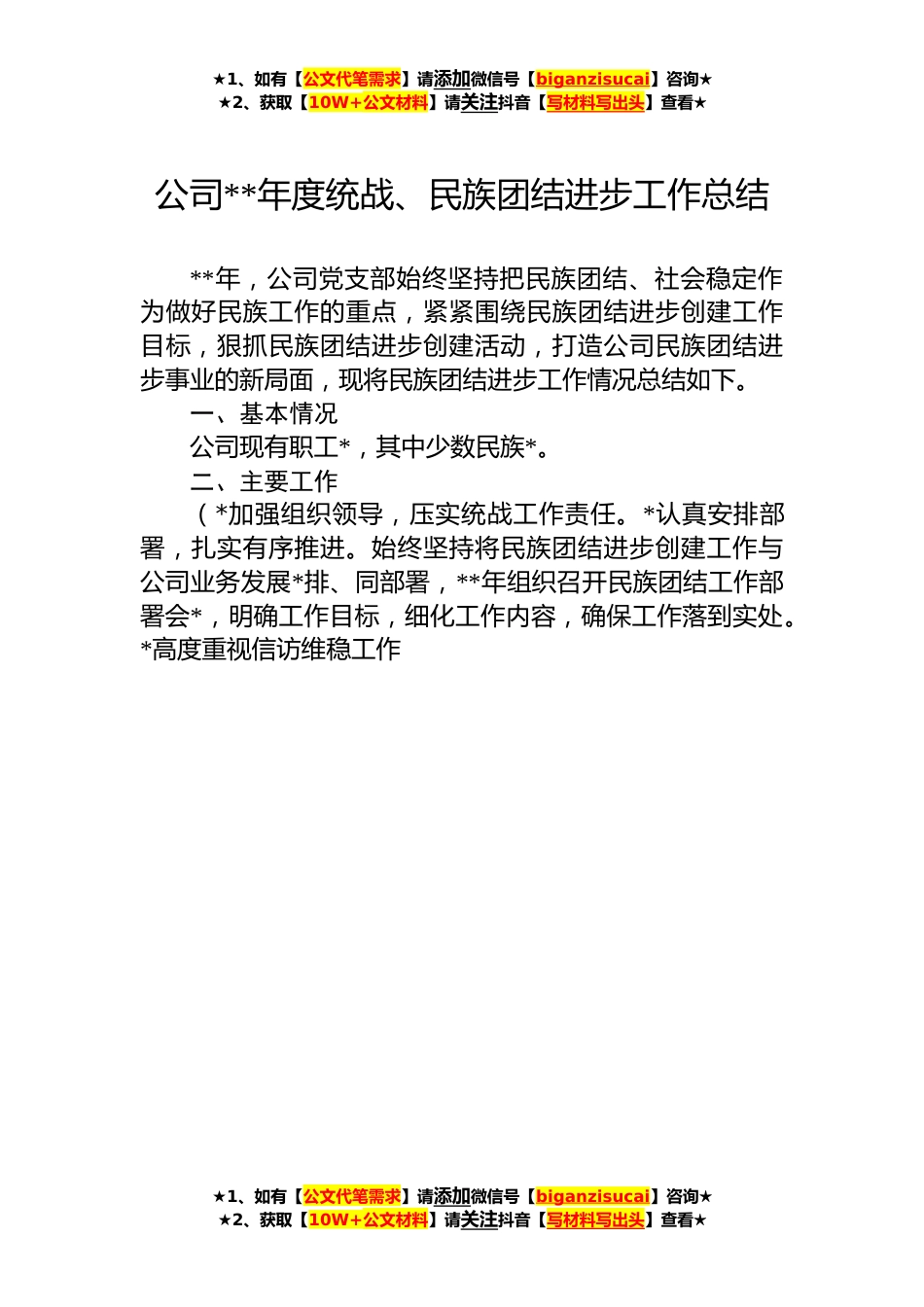 ★1、如有【公文代笔需求】请添加微信号【biganzisucai】咨询★
★2、获取【10W+公文材料】请关注抖音【写材料写出头】查看★

公司**年度统战、民族团结进步工作总结

**年，公司党支部始终坚持把民族团结、社会稳定作为做好民族工作的重点，紧紧围绕民族团结进步创建工作目标，狠抓民族团结进步创建活动，打造公司民族团结进步事业的新局面，现将民族团结进步工作情况总结如下。

一、基本情况

公司现有职工*，其中少数民族*。

二、主要工作

（*加强组织领导，压实统战工作责任。*认真安排部署，扎实有序推进。始终坚持将民族团结进步创建工作与公司业务发展*排、同部署，**年组织召开民族团结工作部署会*，明确工作目标，细化工作内容，确保工作落到实处。*高度重视信访维稳工作

★1、如有【公文代笔需求】请添加微信号【biganzisucai】咨询★
★2、获取【10W+公文材料】请关注抖音【写材料写出头】查看★